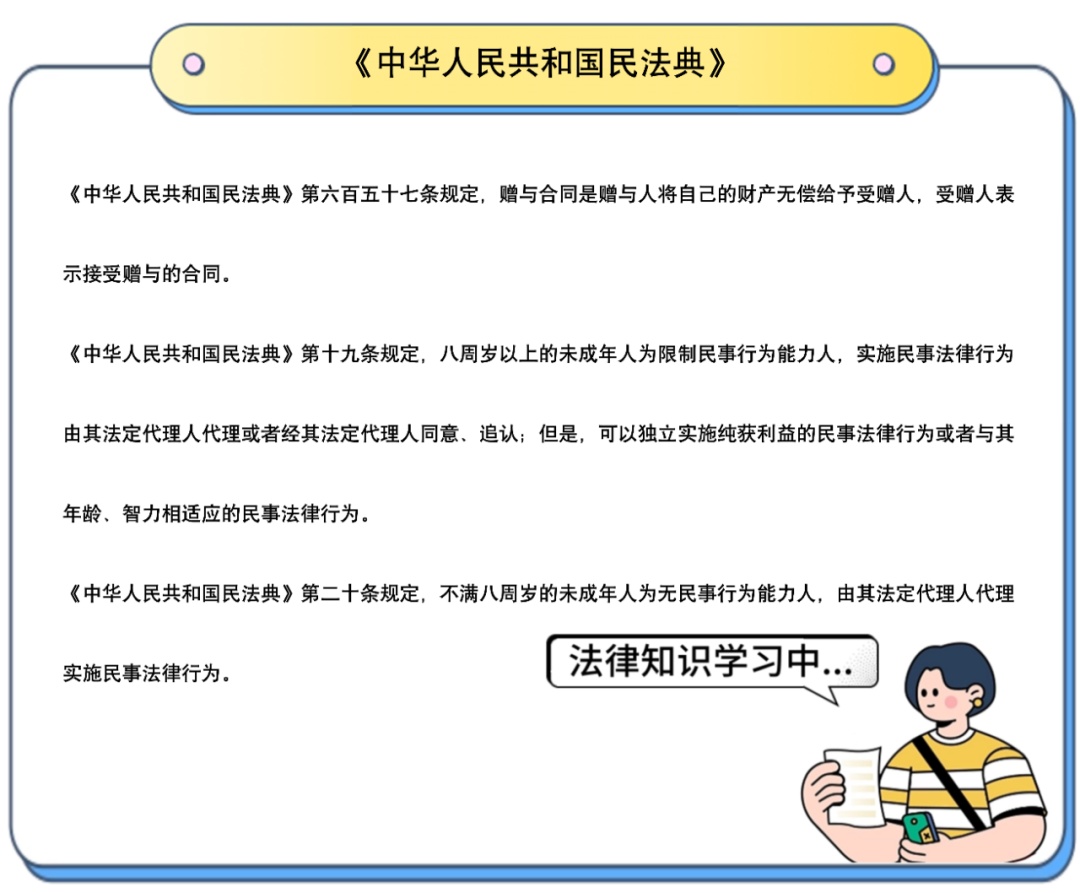 《中华人民共和国民法典》

《中华人民共和国民法典》第六百五十七条规定，赠与合同是赠与人将自己的财产无偿给予受赠人，受赠人表示接受赠与的合同。

《中华人民共和国民法典》第十九条规定，八周岁以上的未成年人为限制民事行为能力人，实施民事法律行为由其法定代理人代理或者经其法定代理人同意、追认；但是，可以独立实施纯获利益的民事法律行为或者与其年龄、智力相适应的民事法律行为。

《中华人民共和国民法典》第二十条规定，不满八周岁的未成年人为无民事行为能力人，由其法定代理人代理实施民事法律行为。

法律知识学习中...